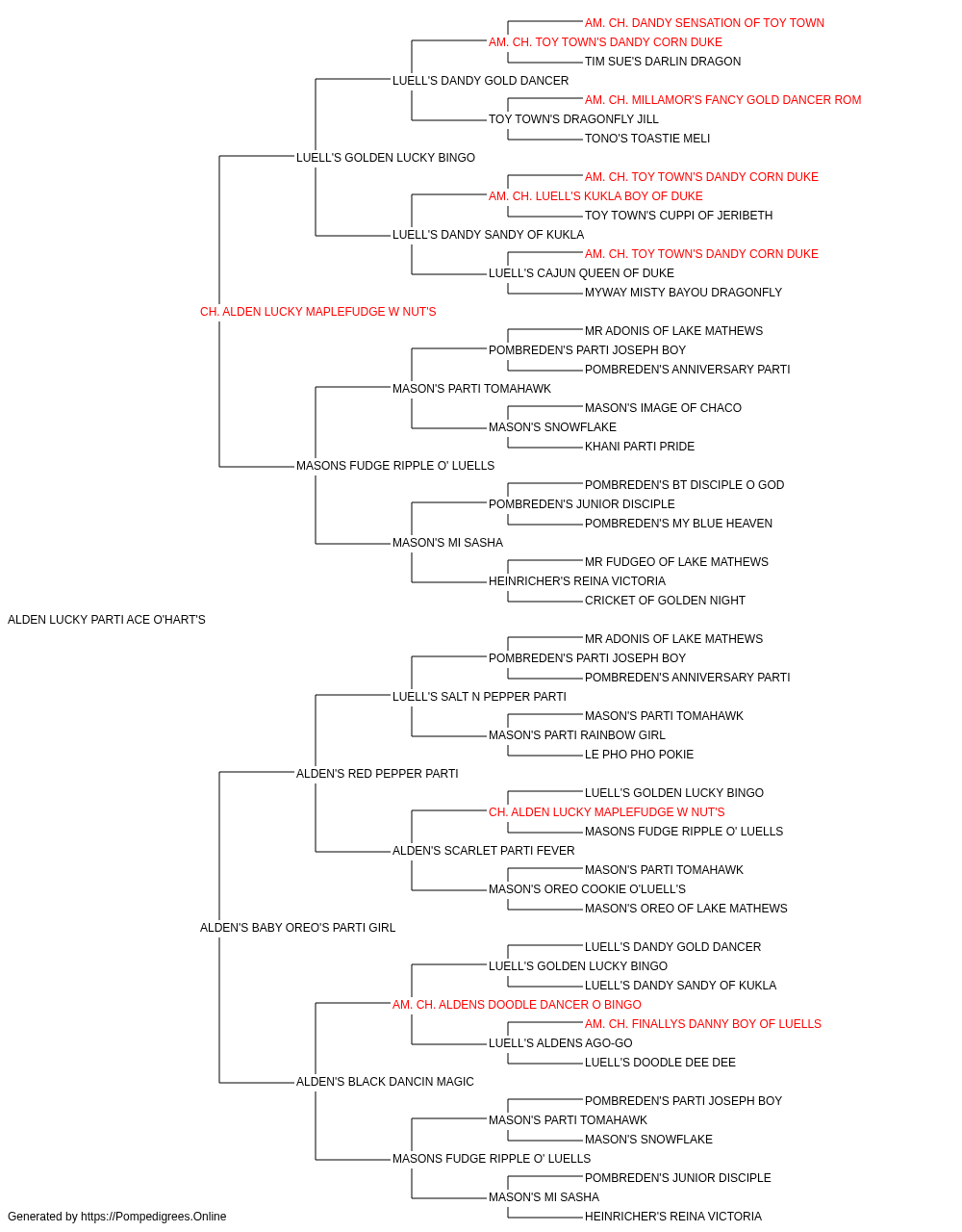 AM. CH. DANDY SENSATION OF TOY TOWN
AM. CH. TOY TOWN'S DANDY CORN DUKE
TIM SUE'S DARLIN DRAGON
LUELL'S DANDY GOLD DANCER
AM. CH. MILLAMOR'S FANCY GOLD DANCER ROM
TOY TOWN'S DRAGONFLY JILL
TONO'S TOASTIE MELI
LUELL'S GOLDEN LUCKY BINGO
AM. CH. TOY TOWN'S DANDY CORN DUKE
AM. CH. LUELL'S KUKLA BOY OF DUKE
TOY TOWN'S CUPPI OF JERIBETH
LUELL'S DANDY SANDY OF KUKLA
AM. CH. TOY TOWN'S DANDY CORN DUKE
LUELL'S CAJUN QUEEN OF DUKE
MYWAY MISTY BAYOU DRAGONFLY
CH. ALDEN LUCKY MAPLEFUDGE W NUT'S
MR ADONIS OF LAKE MATHEWS
POMBREDEN'S PARTI JOSEPH BOY
POMBREDEN'S ANNIVERSARY PARTI
MASON'S PARTI TOMAHAWK
MASON'S IMAGE OF CHACO
MASON'S SNOWFLAKE
KHANI PARTI PRIDE
MASONS FUDGE RIPPLE O' LUELLS
POMBREDEN'S BT DISCIPLE O GOD
POMBREDEN'S JUNIOR DISCIPLE
POMBREDEN'S MY BLUE HEAVEN
MASON'S MI SASHA
MR FUDGEO OF LAKE MATHEWS
HEINRICHER'S REINA VICTORIA
CRICKET OF GOLDEN NIGHT
ALDEN LUCKY PARTI ACE O'HART'S
MR ADONIS OF LAKE MATHEWS
POMBREDEN'S PARTI JOSEPH BOY
POMBREDEN'S ANNIVERSARY PARTI
LUELL'S SALT N PEPPER PARTI
MASON'S PARTI TOMAHAWK
MASON'S PARTI RAINBOW GIRL
LE PHO PHO POKIE
ALDEN'S RED PEPPER PARTI
LUELL'S GOLDEN LUCKY BINGO
CH. ALDEN LUCKY MAPLEFUDGE W NUT'S
MASONS FUDGE RIPPLE O' LUELLS
ALDEN'S SCARLET PARTI FEVER
MASON'S PARTI TOMAHAWK
MASON'S OREO COOKIE O'LUELL'S
MASON'S OREO OF LAKE MATHEWS
ALDEN'S BABY OREO'S PARTI GIRL
LUELL'S DANDY GOLD DANCER
LUELL'S GOLDEN LUCKY BINGO
LUELL'S DANDY SANDY OF KUKLA
AM. CH. ALDENS DOODLE DANCER O BINGO
AM. CH. FINALLYS DANNY BOY OF LUELLS
LUELL'S ALDENS AGO-GO
LUELL'S DOODLE DEE DEE
ALDEN'S BLACK DANCIN MAGIC
POMBREDEN'S PARTI JOSEPH BOY
MASON'S PARTI TOMAHAWK
MASON'S SNOWFLAKE
MASONS FUDGE RIPPLE O' LUELLS
POMBREDEN'S JUNIOR DISCIPLE
MASON'S MI SASHA
HEINRICHER'S REINA VICTORIA
Generated by https://Pompedigrees.Online